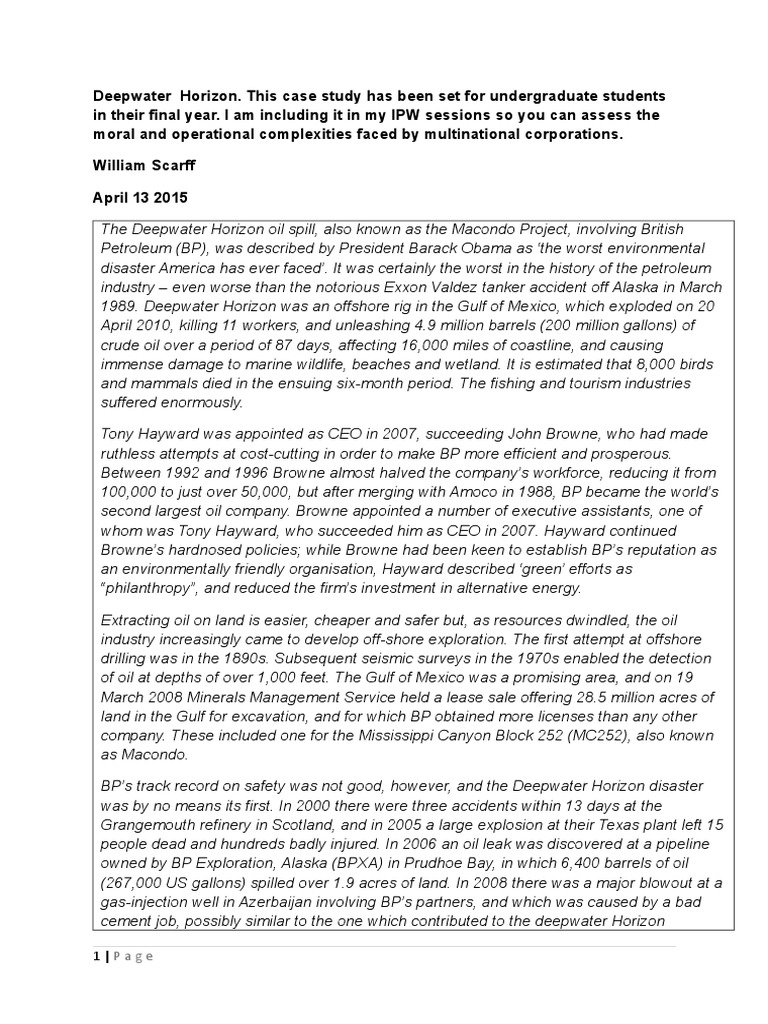 Deepwater Horizon. This case study has been set for undergraduate students in their final year. I am including it in my IPW sessions so you can assess the moral and operational complexities faced by multinational corporations.

William Scarff

April 13 2015

The Deepwater Horizon oil spill, also known as the Macondo Project, involving British Petroleum (BP), was described by President Barack Obama as 'the worst environmental disaster America has ever faced'. It was certainly the worst in the history of the petroleum industry – even worse than the notorious Exxon Valdez tanker accident off Alaska in March 1989. Deepwater Horizon was an offshore rig in the Gulf of Mexico, which exploded on 20 April 2010, killing 11 workers, and unleashing 4.9 million barrels (200 million gallons) of crude oil over a period of 87 days, affecting 16,000 miles of coastline, and causing immense damage to marine wildlife, beaches and wetland. It is estimated that 8,000 birds and mammals died in the ensuing six-month period. The fishing and tourism industries suffered enormously.

Tony Hayward was appointed as CEO in 2007, succeeding John Browne, who had made ruthless attempts at cost-cutting in order to make BP more efficient and prosperous. Between 1992 and 1996 Browne almost halved the company's workforce, reducing it from 100,000 to just over 50,000, but after merging with Amoco in 1988, BP became the world's second largest oil company. Browne appointed a number of executive assistants, one of whom was Tony Hayward, who succeeded him as CEO in 2007. Hayward continued Browne's hardnosed policies; while Browne had been keen to establish BP's reputation as an environmentally friendly organisation, Hayward described 'green' efforts as "philanthropy", and reduced the firm's investment in alternative energy.

Extracting oil on land is easier, cheaper and safer but, as resources dwindled, the oil industry increasingly came to develop off-shore exploration. The first attempt at offshore drilling was in the 1890s. Subsequent seismic surveys in the 1970s enabled the detection of oil at depths of over 1,000 feet. The Gulf of Mexico was a promising area, and on 19 March 2008 Minerals Management Service held a lease sale offering 28.5 million acres of land in the Gulf for excavation, and for which BP obtained more licenses than any other company. These included one for the Mississippi Canyon Block 252 (MC252), also known as Macondo.

BP's track record on safety was not good, however, and the Deepwater Horizon disaster was by no means its first. In 2000 there were three accidents within 13 days at the Grangemouth refinery in Scotland, and in 2005 a large explosion at their Texas plant left 15 people dead and hundreds badly injured. In 2006 an oil leak was discovered at a pipeline owned by BP Exploration, Alaska (BPXA) in Prudhoe Bay, in which 6,400 barrels of oil (267,000 US gallons) spilled over 1.9 acres of land. In 2008 there was a major blowout at a gas-injection well in Azerbaijan involving BP's partners, and which was caused by a bad cement job, possibly similar to the one which contributed to the deepwater Horizon

1 | Page